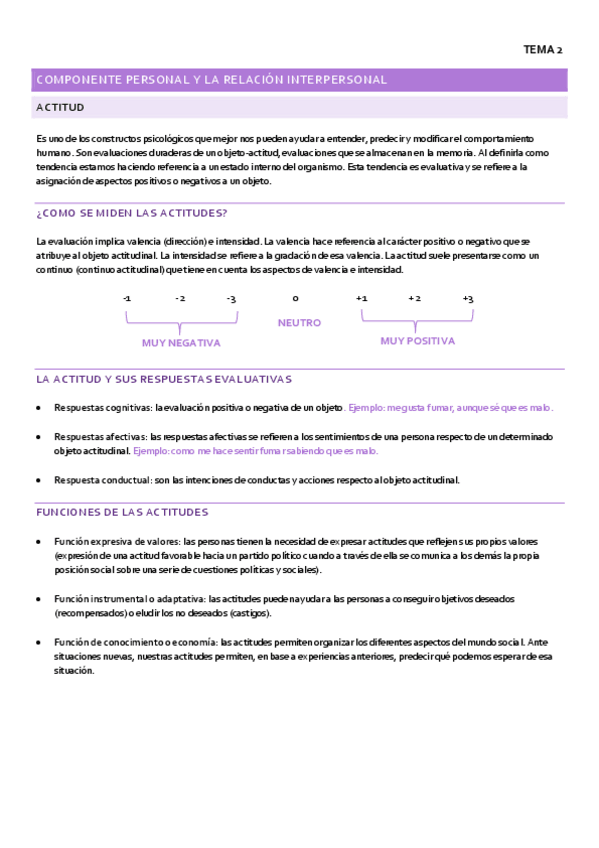 TEMA 2

COMPONENTE PERSONAL Y LA RELACIÓN INTERPERSONAL

ACTITUD

Es uno de los constructos psicológicos que mejor nos pueden ayudar a entender, predecir y modificar el comportamiento humano. Son evaluaciones duraderas de un objeto-actitud, evaluaciones que se almacenan en la memoria. Al definirla como tendencia estamos haciendo referencia a un estado interno del organismo. Esta tendencia es evaluativa y se refiere a la asignación de aspectos positivos o negativos a un objeto.

¿COMO SE MIDEN LAS ACTITUDES?

La evaluación implica valencia (dirección) e intensidad. La valencia hace referencia al carácter positivo o negativo que se atribuye al objeto actitudinal. La intensidad se refiere a la gradación de esa valencia. La actitud suele presentarse como un continuo (continuo actitudinal) que tiene en cuenta los aspectos de valencia e intensidad.

-1 -2 -3 0 +1 +2 +3

MUY NEGATIVA NEUTRO MUY POSITIVA

LA ACTITUD Y SUS RESPUESTAS EVALUATIVAS

• Respuestas cognitivas: la evaluación positiva o negativa de un objeto. Ejemplo: me gusta fumar, aunque sé que es malo.

• Respuestas afectivas: las respuestas afectivas se refieren a los sentimientos de una persona respecto de un determinado objeto actitudinal. Ejemplo: como me hace sentir fumar sabiendo que es malo.

• Respuesta conductual: son las intenciones de conductas y acciones respecto al objeto actitudinal.

FUNCIONES DE LAS ACTITUDES

• Función expresiva de valores: las personas tienen la necesidad de expresar actitudes que reflejen sus propios valores (expresión de una actitud favorable hacia un partido político cuando a través de ella se comunica a los demás la propia posición social sobre una serie de cuestiones políticas y sociales).

• Función instrumental o adaptativa: las actitudes pueden ayudar a las personas a conseguir objetivos deseados (recompensados) o eludir los no deseados (castigos).

• Función de conocimiento o economía: las actitudes permiten organizar los diferentes aspectos del mundo social. Ante situaciones nuevas, nuestras actitudes permiten, en base a experiencias anteriores, predecir qué podemos esperar de esa situación.